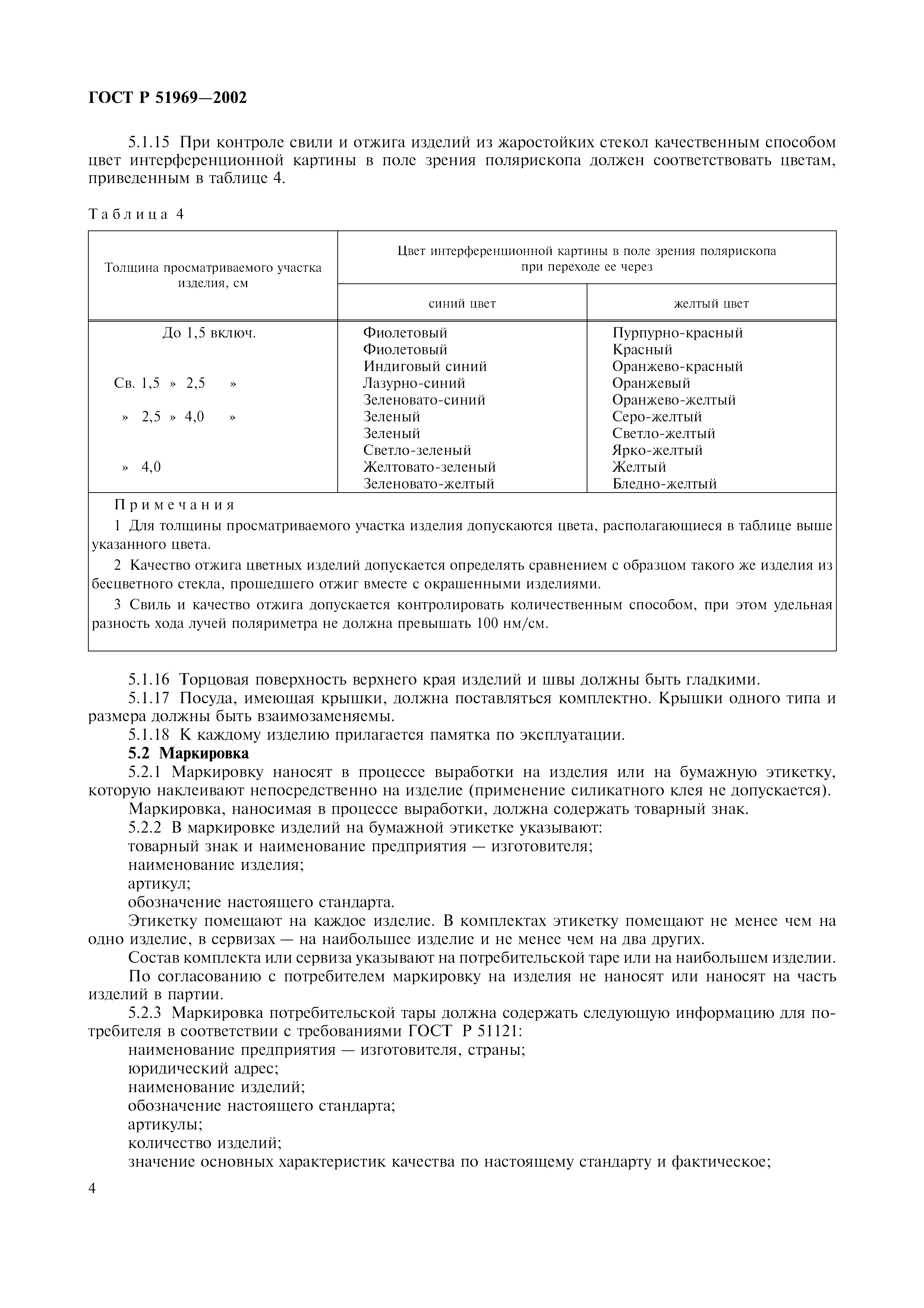 ГОСТ Р 51969—2002

5.1.15 При контроле свили и отжига изделий из жаростойких стекол качественным способом цвет интерференционной картины в поле зрения полярископа должен соответствовать цветам, приведенным в таблице 4.

Таблица 4

| Толщина просматриваемого участка изделия, см | Цвет интерференционной картины в поле зрения полярископа при переходе ее через синий цвет | Цвет интерференционной картины в поле зрения полярископа при переходе ее через желтый цвет |
|---|---|---|
| До 1,5 включ. | Фиолетовый | Пурпурно-красный |
| | Фиолетовый | Красный |
| | Индиговый синий | Оранжево-красный |
| Св. 1,5 » 2,5 » | Лазурно-синий | Оранжевый |
| | Зеленовато-синий | Оранжево-желтый |
| » 2,5 » 4,0 » | Зеленый | Серо-желтый |
| | Зеленый | Светло-желтый |
| | Светло-зеленый | Ярко-желтый |
| » 4,0 | Желтовато-зеленый | Желтый |
| | Зеленовато-желтый | Бледно-желтый |

Примечания
1 Для толщины просматриваемого участка изделия допускаются цвета, располагающиеся в таблице выше указанного цвета.
2 Качество отжига цветных изделий допускается определять сравнением с образцом такого же изделия из бесцветного стекла, прошедшего отжиг вместе с окрашенными изделиями.
3 Свиль и качество отжига допускается контролировать количественным способом, при этом удельная разность хода лучей поляриметра не должна превышать 100 нм/см.

5.1.16 Торцовая поверхность верхнего края изделий и швы должны быть гладкими.
5.1.17 Посуда, имеющая крышки, должна поставляться комплектно. Крышки одного типа и размера должны быть взаимозаменяемы.
5.1.18 К каждому изделию прилагается памятка по эксплуатации.
5.2 Маркировка
5.2.1 Маркировку наносят в процессе выработки на изделия или на бумажную этикетку, которую наклеивают непосредственно на изделие (применение силикатного клея не допускается).
Маркировка, наносимая в процессе выработки, должна содержать товарный знак.
5.2.2 В маркировке изделий на бумажной этикетке указывают:
товарный знак и наименование предприятия — изготовителя;
наименование изделия;
артикул;
обозначение настоящего стандарта.
Этикетку помещают на каждое изделие. В комплектах этикетку помещают не менее чем на одно изделие, в сервизах — на наибольшее изделие и не менее чем на два других.
Состав комплекта или сервиза указывают на потребительской таре или на наибольшем изделии.
По согласованию с потребителем маркировку на изделия не наносят или наносят на часть изделий в партии.
5.2.3 Маркировка потребительской тары должна содержать следующую информацию для потребителя в соответствии с требованиями ГОСТ Р 51121:
наименование предприятия — изготовителя, страны;
юридический адрес;
наименование изделий;
обозначение настоящего стандарта;
артикулы;
количество изделий;
значение основных характеристик качества по настоящему стандарту и фактическое;

4